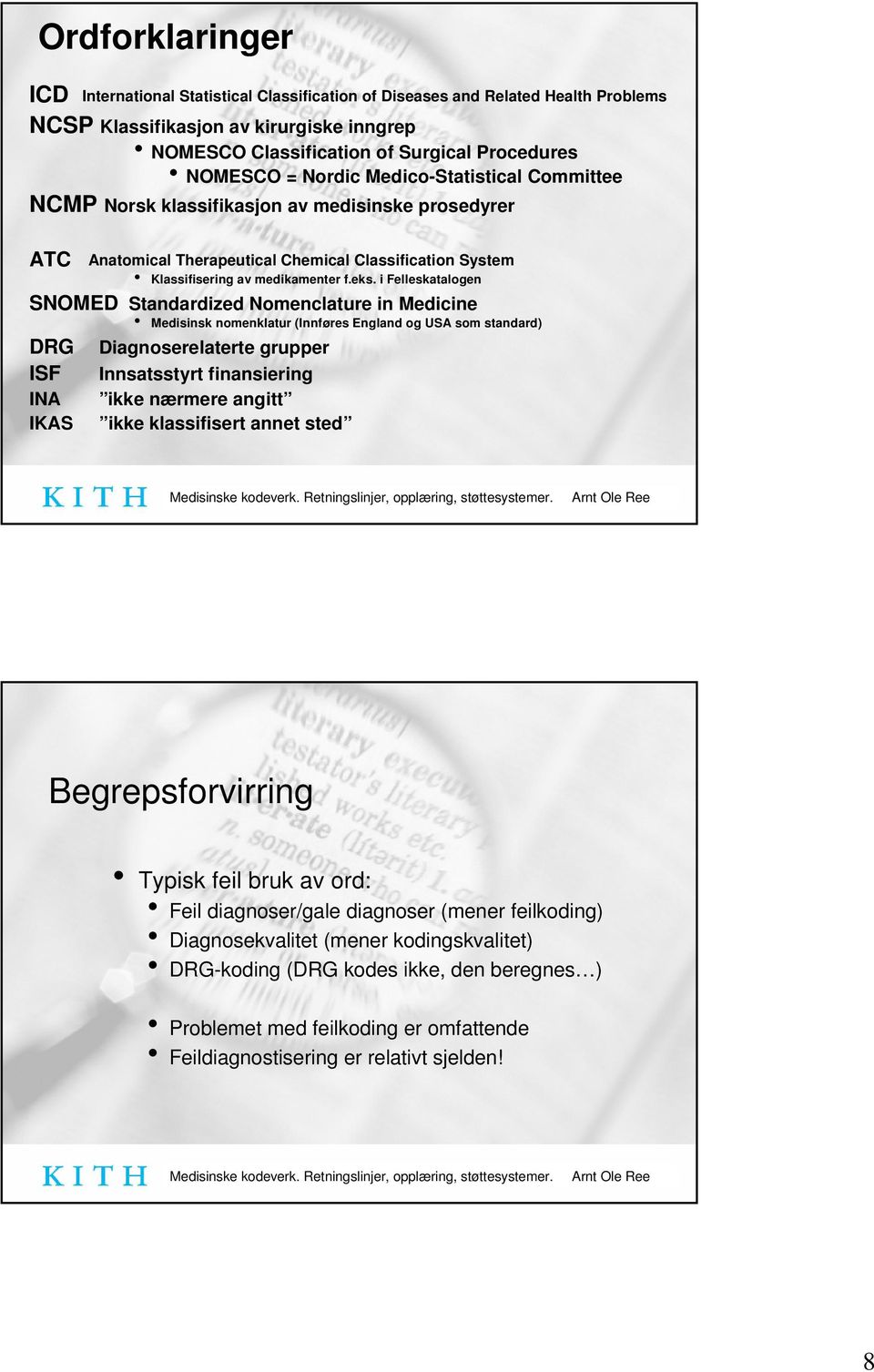 Ordforklaringer

ICD International Statistical Classification of Diseases and Related Health Problems
NCSP Klassifikasjon av kirurgiske inngrep
• NOMESCO Classification of Surgical Procedures
• NOMESCO = Nordic Medico-Statistical Committee
NCMP Norsk klassifikasjon av medisinske prosedyrer

ATC Anatomical Therapeutical Chemical Classification System
• Klassifisering av medikamenter f.eks. i Felleskatalogen
SNOMED Standardized Nomenclature in Medicine
• Medisinsk nomenklatur (Innføres England og USA som standard)
DRG Diagnoserelaterte grupper
ISF Innsatsstyrt finansiering
INA ”ikke nærmere angitt”
IKAS ”ikke klassifisert annet sted”

KITH Medisinske kodeverk. Retningslinjer, opplæring, støttesystemer. Arnt Ole Ree

Begrepsforvirring

• Typisk feil bruk av ord:
• Feil diagnoser/gale diagnoser (mener feilkoding)
• Diagnosekvalitet (mener kodingskvalitet)
• DRG-koding (DRG kodes ikke, den beregnes…)

• Problemet med feilkoding er omfattende
• Feildiagnostisering er relativt sjelden!

KITH Medisinske kodeverk. Retningslinjer, opplæring, støttesystemer. Arnt Ole Ree

8